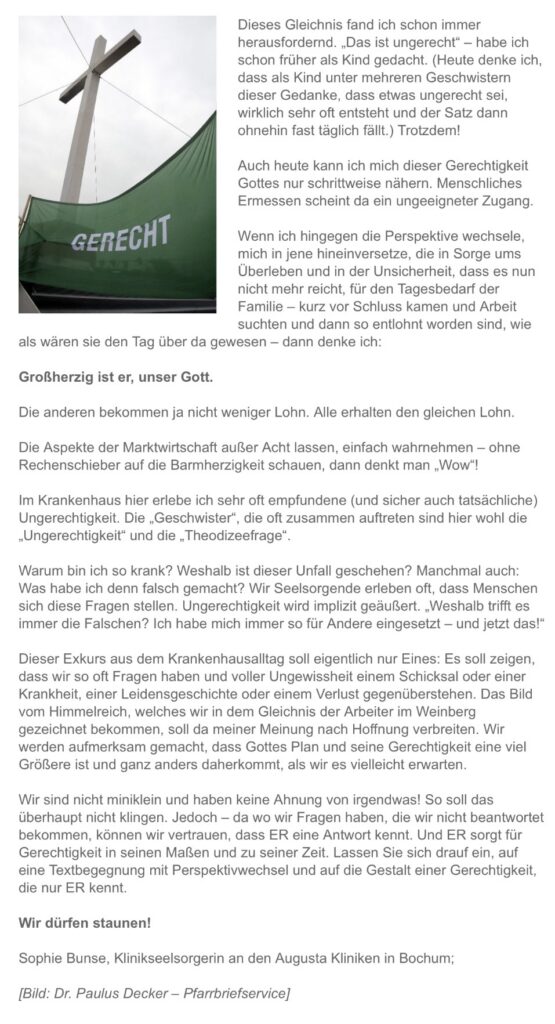 GERECHT

Dieses Gleichnis fand ich schon immer herausfordernd. „Das ist ungerecht“ – habe ich schon früher als Kind gedacht. (Heute denke ich, dass als Kind unter mehreren Geschwistern dieser Gedanke, dass etwas ungerecht sei, wirklich sehr oft entsteht und der Satz dann ohnehin fast täglich fällt.) Trotzdem!

Auch heute kann ich mich dieser Gerechtigkeit Gottes nur schrittweise nähern. Menschliches Ermessen scheint da ein ungeeigneter Zugang.

Wenn ich hingegen die Perspektive wechsele, mich in jene hineinversetze, die in Sorge ums Überleben und in der Unsicherheit, dass es nun nicht mehr reicht, für den Tagesbedarf der Familie – kurz vor Schluss kamen und Arbeit suchten und dann so entlohnt worden sind, wie als wären sie den Tag über da gewesen – dann denke ich:

Großherzig ist er, unser Gott.

Die anderen bekommen ja nicht weniger Lohn. Alle erhalten den gleichen Lohn.

Die Aspekte der Marktwirtschaft außer Acht lassen, einfach wahrnehmen – ohne Rechenschieber auf die Barmherzigkeit schauen, dann denkt man „Wow“!

Im Krankenhaus hier erlebe ich sehr oft empfundene (und sicher auch tatsächliche) Ungerechtigkeit. Die „Geschwister“, die oft zusammen auftreten sind hier wohl die „Ungerechtigkeit“ und die „Theodizeefrage“.

Warum bin ich so krank? Weshalb ist dieser Unfall geschehen? Manchmal auch: Was habe ich denn falsch gemacht? Wir Seelsorgende erleben oft, dass Menschen sich diese Fragen stellen. Ungerechtigkeit wird implizit geäußert. „Weshalb trifft es immer die Falschen? Ich habe mich immer so für Andere eingesetzt – und jetzt das!“

Dieser Exkurs aus dem Krankenhausalltag soll eigentlich nur Eines: Es soll zeigen, dass wir so oft Fragen haben und voller Ungewissheit einem Schicksal oder einer Krankheit, einer Leidensgeschichte oder einem Verlust gegenüberstehen. Das Bild vom Himmelreich, welches wir in dem Gleichnis der Arbeiter im Weinberg gezeichnet bekommen, soll da meiner Meinung nach Hoffnung verbreiten. Wir werden aufmerksam gemacht, dass Gottes Plan und seine Gerechtigkeit eine viel Größere ist und ganz anders daherkommt, als wir es vielleicht erwarten.

Wir sind nicht miniklein und haben keine Ahnung von irgendwas! So soll das überhaupt nicht klingen. Jedoch – da wo wir Fragen haben, die wir nicht beantwortet bekommen, können wir vertrauen, dass ER eine Antwort kennt. Und ER sorgt für Gerechtigkeit in seinen Maßen und zu seiner Zeit. Lassen Sie sich drauf ein, auf eine Textbegegnung mit Perspektivwechsel und auf die Gestalt einer Gerechtigkeit, die nur ER kennt.

Wir dürfen staunen!

Sophie Bunse, Klinikseelsorgerin an den Augusta Kliniken in Bochum;

[Bild: Dr. Paulus Decker – Pfarrbriefservice]